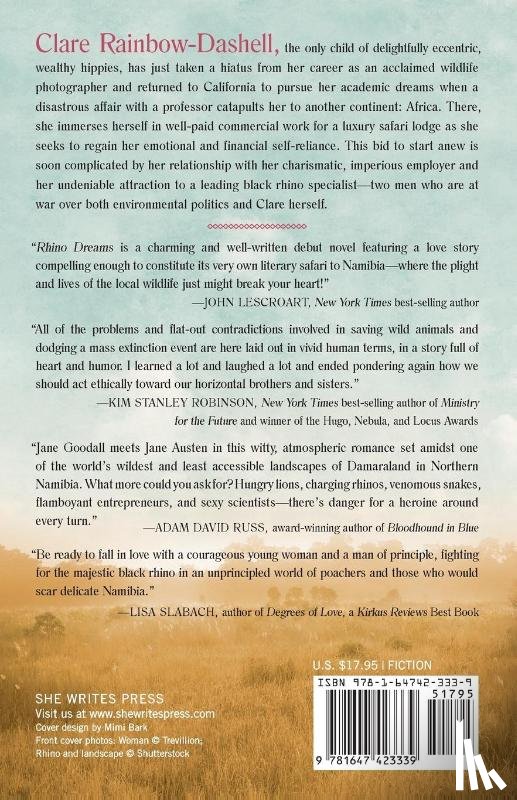 Clare Rainbow-Dashell, the only child of delightfully eccentric, wealthy hippies, has just taken a hiatus from her career as an acclaimed wildlife photographer and returned to California to pursue her academic dreams when a disastrous affair with a professor catapults her to another continent: Africa. There, she immerses herself in well-paid commercial work for a luxury safari lodge as she seeks to regain her emotional and financial self-reliance. This bid to start anew is soon complicated by her relationship with her charismatic, imperious employer and her undeniable attraction to a leading black rhino specialist—two men who are at war over both environmental politics and Clare herself.

"Rhino Dreams is a charming and well-written debut novel featuring a love story compelling enough to constitute its very own literary safari to Namibia—where the plight and lives of the local wildlife just might break your heart!"
—JOHN LESCROART, New York Times best-selling author

"All of the problems and flat-out contradictions involved in saving wild animals and dodging a mass extinction event are here laid out in vivid human terms, in a story full of heart and humor. I learned a lot and laughed a lot and ended pondering again how we should act ethically toward our horizontal brothers and sisters."
—KIM STANLEY ROBINSON, New York Times best-selling author of Ministry for the Future and winner of the Hugo, Nebula, and Locus Awards

"Jane Goodall meets Jane Austen in this witty, atmospheric romance set amidst one of the world's wildest and least accessible landscapes of Damaraland in Northern Namibia. What more could you ask for? Hungry lions, charging rhinos, venomous snakes, flamboyant entrepreneurs, and sexy scientists—there's danger for a heroine around every turn."
—ADAM DAVID RUSS, award-winning author of Bloodhound in Blue

"Be ready to fall in love with a courageous young woman and a man of principle, fighting for the majestic black rhino in an unprincipled world of poachers and those who would scar delicate Namibia."
—LISA SLABACH, author of Degrees of Love, a Kirkus Reviews Best Book

SHE WRITES PRESS
Visit us at www.shewritespress.com
Cover design by Mimi Bark
Front cover photos: Woman © Trevillion; Rhino and landscape © Shutterstock

U.S. $17.95 | FICTION
ISBN 978-1-64742-333-9
51795
9 781647 423339